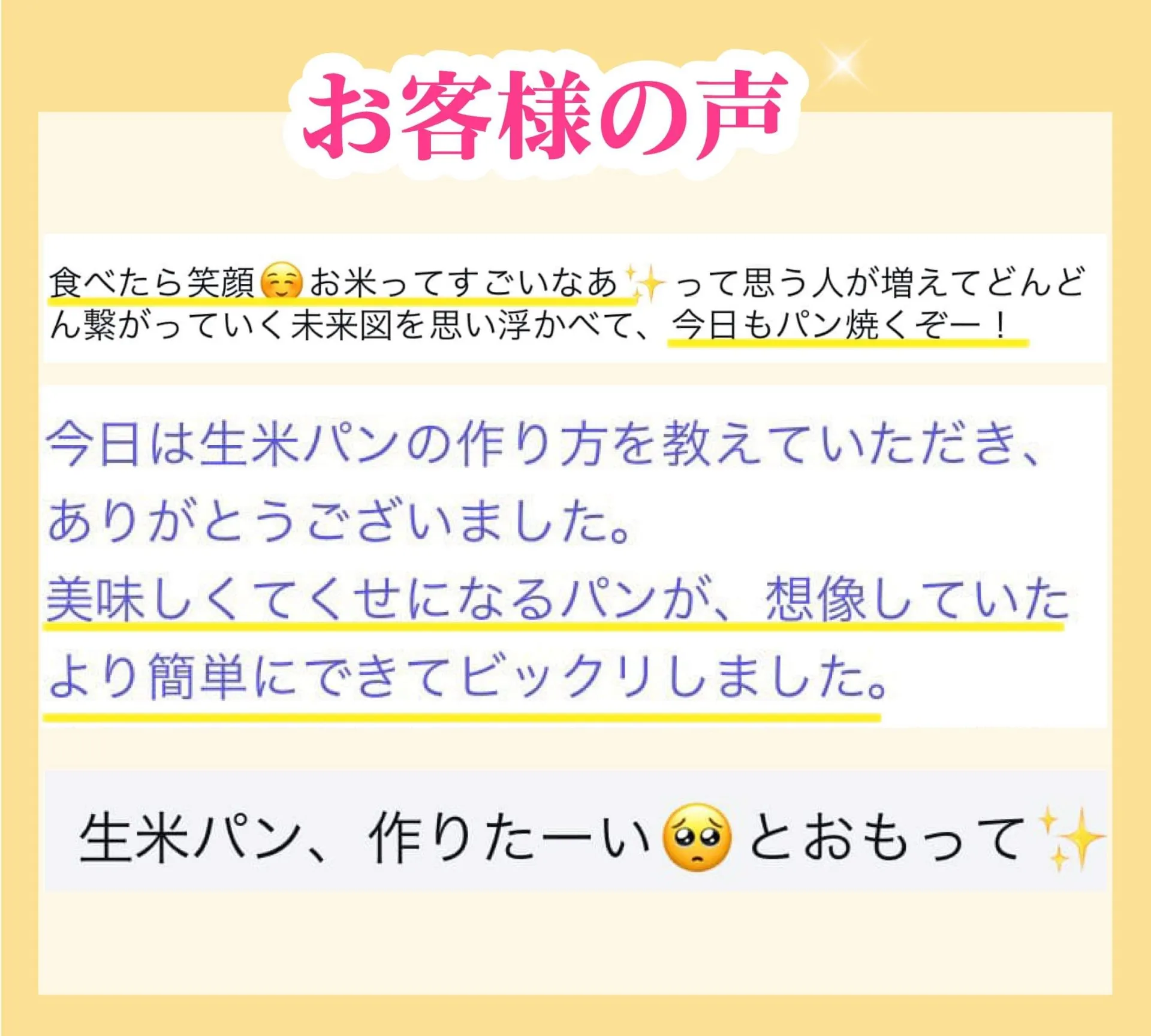 お客様の声

食べたら笑顔☺️お米ってすごいなあ✨って思う人が増えてどんどん繋がっていく未来図を思い浮かべて、今日もパン焼くぞー！

今日は生米パンの作り方を教えていただき、ありがとうございました。
美味しくてくせになるパンが、想像していたより簡単にできてビックリしました。

生米パン、作りたーい🥺とおもって✨